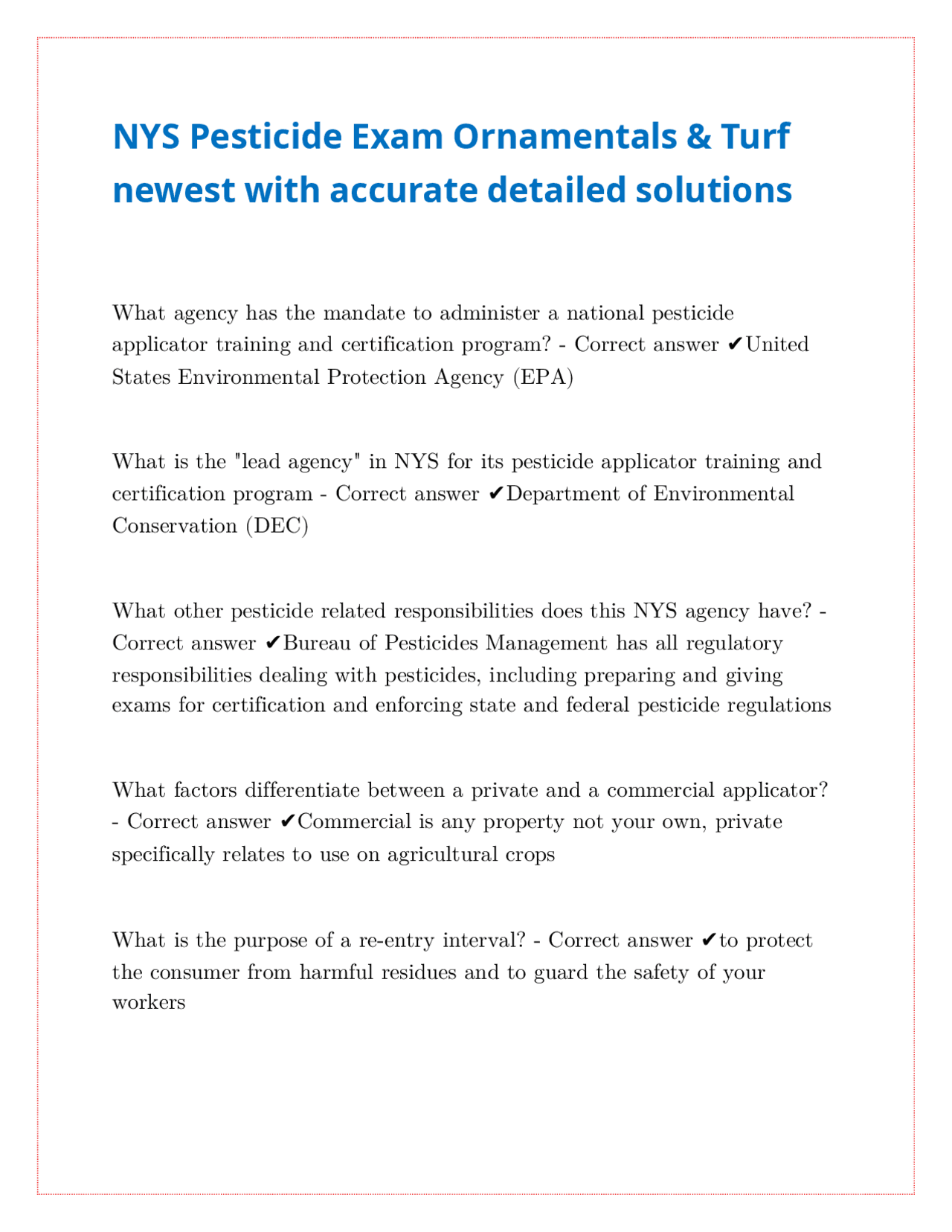 NYS Pesticide Exam Ornamentals & Turf newest with accurate detailed solutions

What agency has the mandate to administer a national pesticide applicator training and certification program? - Correct answer ✔United States Environmental Protection Agency (EPA)

What is the "lead agency" in NYS for its pesticide applicator training and certification program - Correct answer ✔Department of Environmental Conservation (DEC)

What other pesticide related responsibilities does this NYS agency have? - Correct answer ✔Bureau of Pesticides Management has all regulatory responsibilities dealing with pesticides, including preparing and giving exams for certification and enforcing state and federal pesticide regulations

What factors differentiate between a private and a commercial applicator? - Correct answer ✔Commercial is any property not your own, private specifically relates to use on agricultural crops

What is the purpose of a re-entry interval? - Correct answer ✔to protect the consumer from harmful residues and to guard the safety of your workers